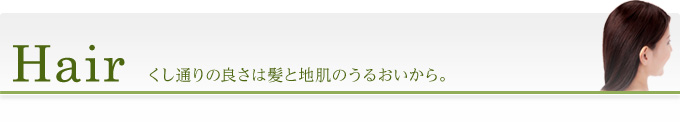 Hair くし通りの良さは髪と地肌のうるおいから。